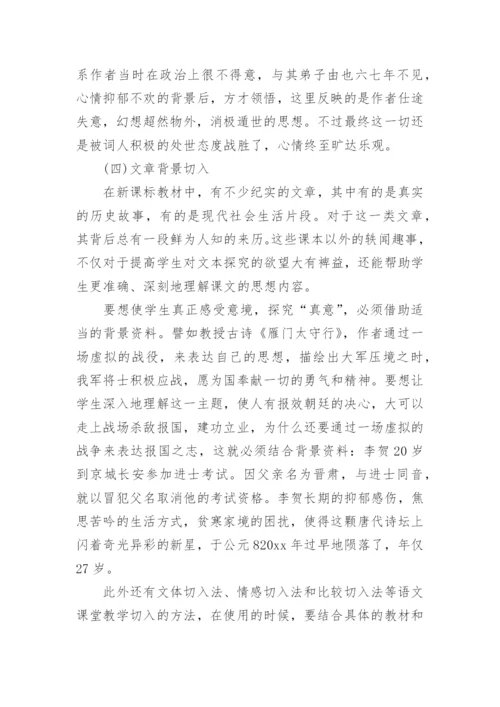 系作者当时在政治上很不得意，与其弟子由也六七年不见，心情抑郁不欢的背景后，方才领悟，这里反映的是作者仕途失意，幻想超然物外，消极遁世的思想。不过最终这一切还是被词人积极的处世态度战胜了，心情终至旷达乐观。

(四)文章背景切入

在新课标教材中，有不少纪实的文章，其中有的是真实的历史故事，有的是现代社会生活片段。对于这一类文章，其背后总有一段鲜为人知的来历。这些课本以外的轶闻趣事，不仅对于提高学生对文本探究的欲望大有裨益，还能帮助学生更准确、深刻地理解课文的思想内容。

要想使学生真正感受意境，探究“真意”，必须借助适当的背景资料。譬如教授古诗《雁门太守行》，作者通过一场虚拟的战役，来表达自己的思想，描绘出大军压境之时，我军将士积极应战，愿为国奉献一切的勇气和精神。要想让学生深入地理解这一主题，使人有报效朝廷的决心，大可以走上战场杀敌报国，建功立业，为什么还要通过一场虚拟的战争来表达报国之志，这就必须结合背景资料：李贺20岁到京城长安参加进士考试。因父亲名为晋肃，与进士同音，就以冒犯父名取消他的考试资格。李贺长期的抑郁感伤，焦思苦吟的生活方式，贫寒家境的困扰，使得这颗唐代诗坛上闪着奇光异彩的新星，于公元820xx年过早地陨落了，年仅27岁。

此外还有文体切入法、情感切入法和比较切入法等语文课堂教学切入的方法，在使用的时候，要结合具体的教材和